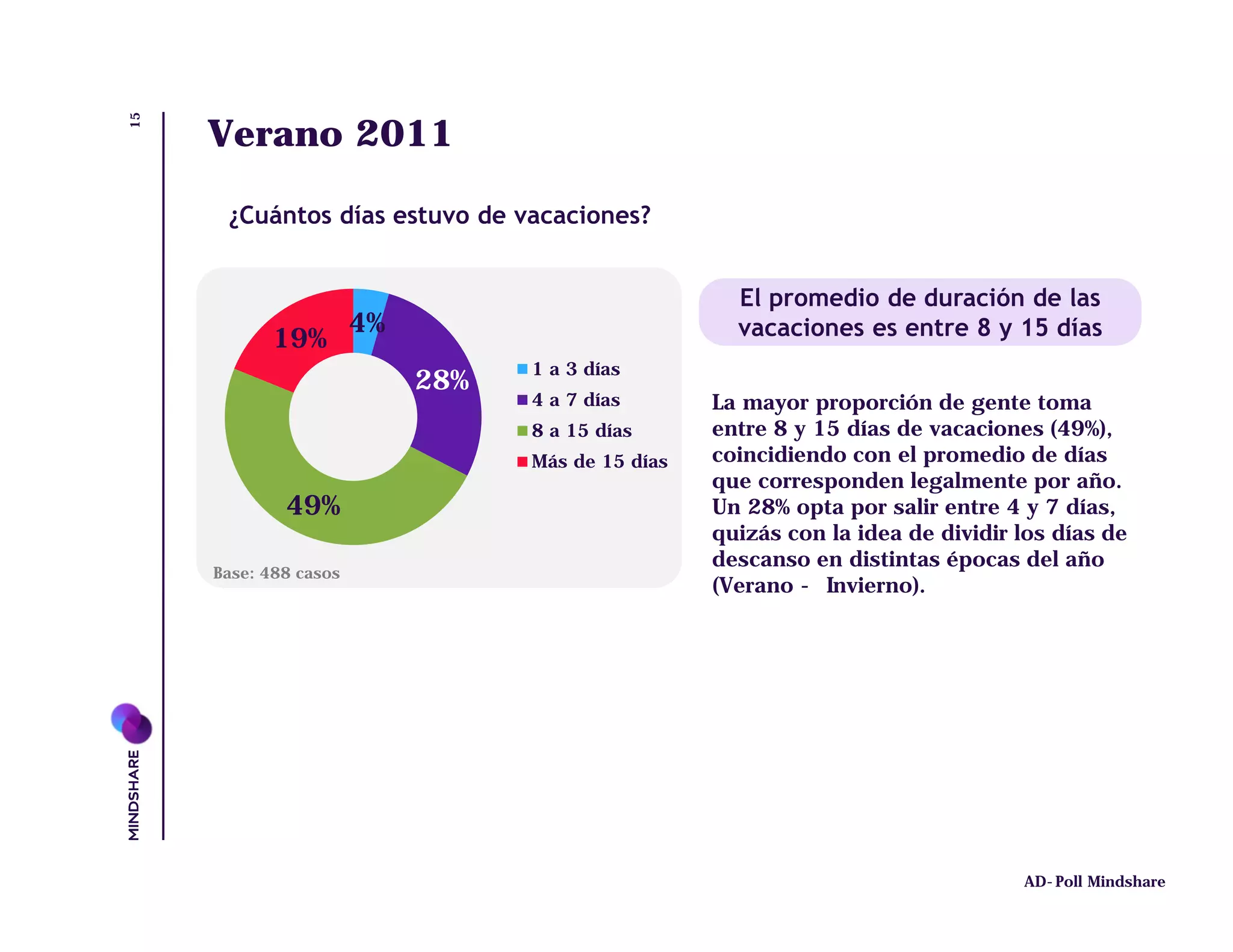 15

Verano 2011

¿Cuántos días estuvo de vacaciones?

4%
28%
49%
19%

1 a 3 días
4 a 7 días
8 a 15 días
Más de 15 días

Base: 488 casos

El promedio de duración de las vacaciones es entre 8 y 15 días

La mayor proporción de gente toma entre 8 y 15 días de vacaciones (49%), coincidiendo con el promedio de días que corresponden legalmente por año. Un 28% opta por salir entre 4 y 7 días, quizás con la idea de dividir los días de descanso en distintas épocas del año (Verano - Invierno).

MINDSHARE

AD- Poll Mindshare